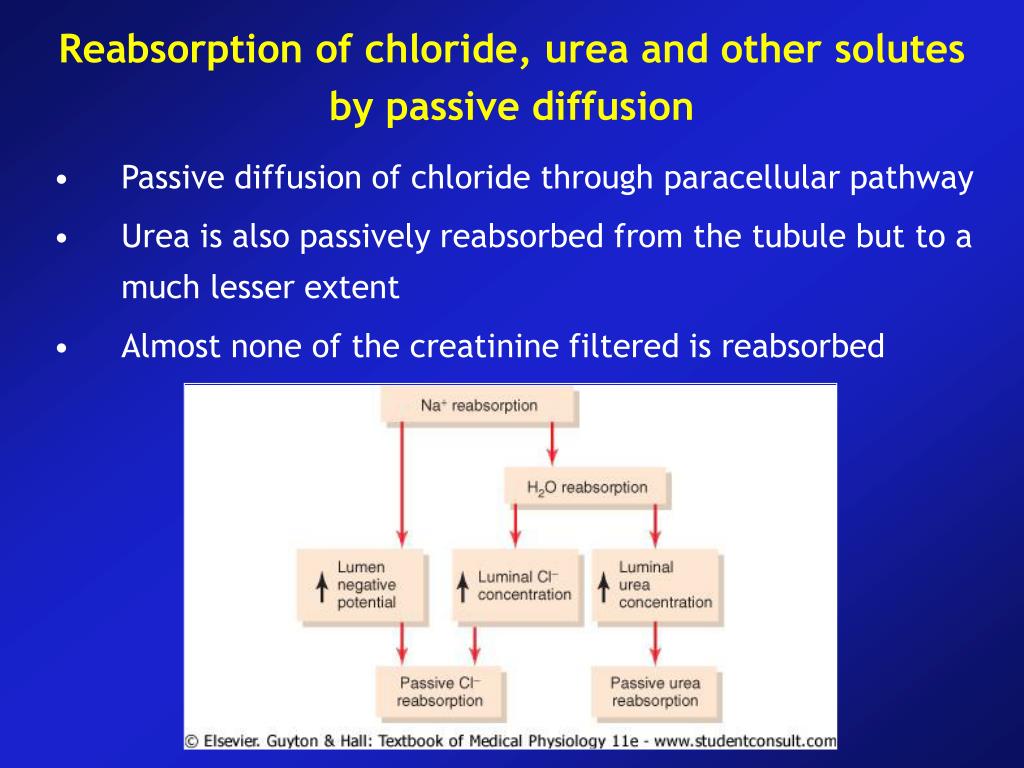 Reabsorption of chloride, urea and other solutes by passive diffusion

• Passive diffusion of chloride through paracellular pathway

• Urea is also passively reabsorbed from the tubule but to a much lesser extent

• Almost none of the creatinine filtered is reabsorbed

$Na^+$ reabsorption

$H_2O$ reabsorption

↑ Lumen negative potential

↑ Luminal $Cl^-$ concentration

↑ Luminal urea concentration

Passive $Cl^-$ reabsorption

Passive urea reabsorption

© Elsevier. Guyton & Hall: Textbook of Medical Physiology 11e - www.studentconsult.com